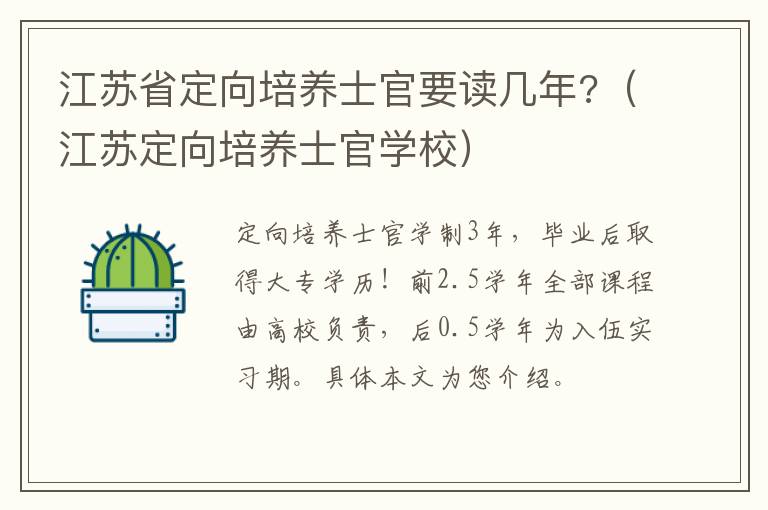 江苏省定向培养士官要读几年？（江苏定向培养士官学校）

定向培养士官学制3年，毕业后取得大专学历！前2.5学年全部课程由高校负责，后0.5学年为入伍实习期。具体本文为您介绍。